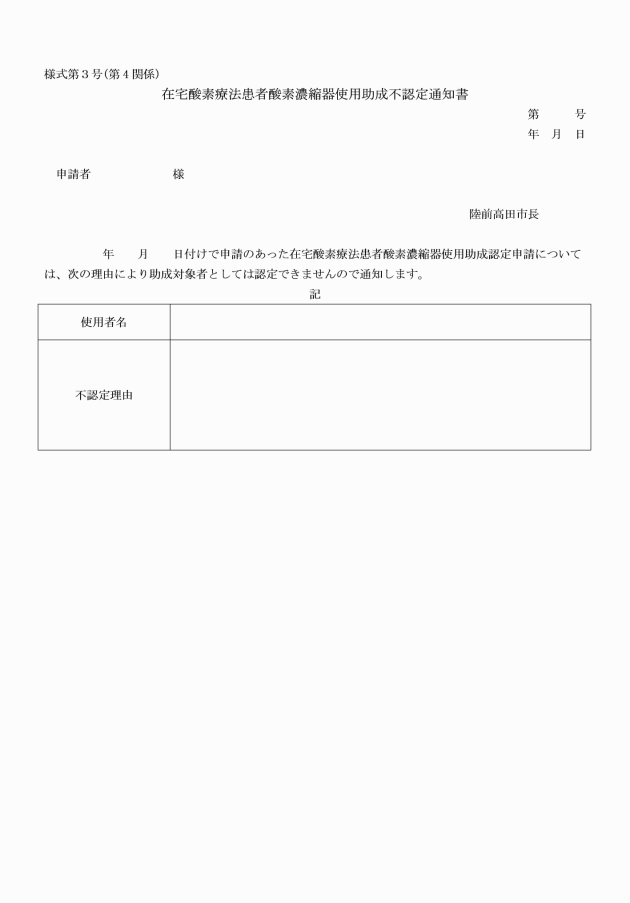 様式第３号(第４関係)

在宅酸素療法患者酸素濃縮器使用助成不認定通知書

第　　号
年　月　日

申請者　　　　　様

陸前高田市長

年　月　日付けで申請のあった在宅酸素療法患者酸素濃縮器使用助成認定申請については、次の理由により助成対象者としては認定できませんので通知します。

記

| 使用者名 | |
|---|---|
| 不認定理由 | |